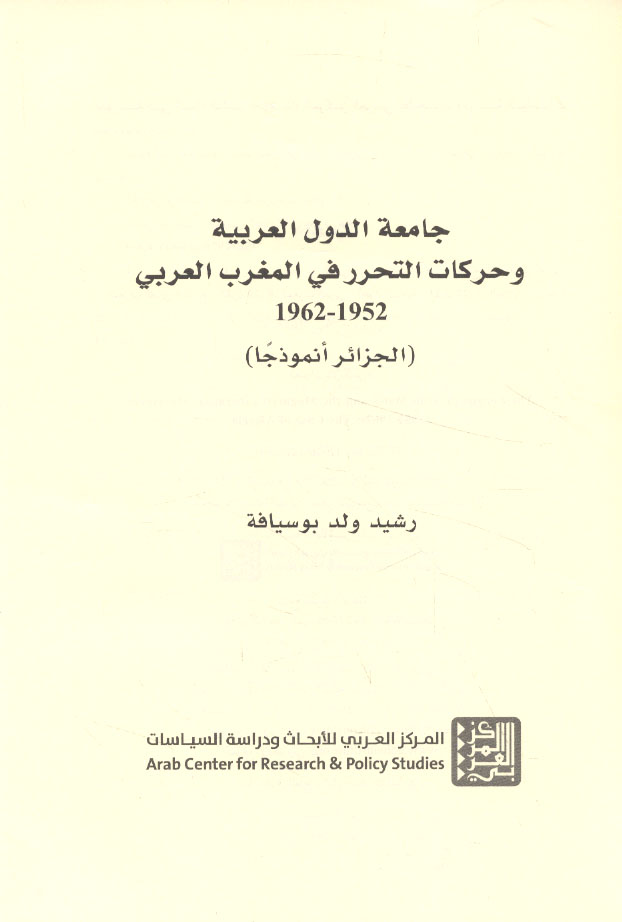 جامعة الدول العربية
وحركات التحرر في المغرب العربي
1962-1952
(الجزائر أنموذجًا)

رشيد ولد بوسيافة

المركز العربي للأبحاث ودراسة السياسات
Arab Center for Research & Policy Studies